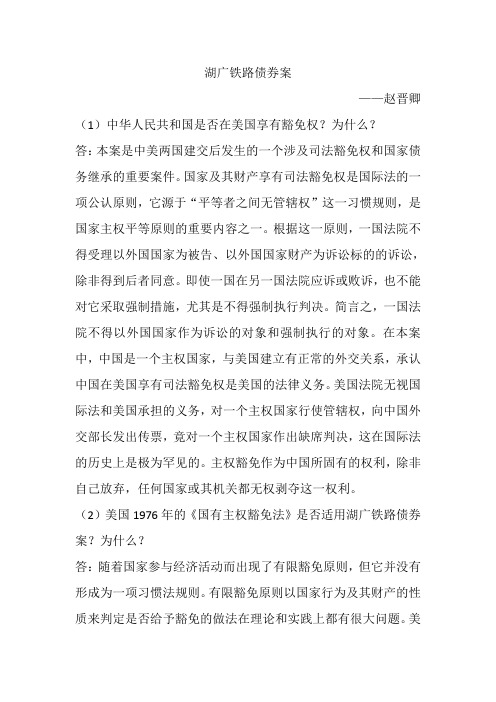 湖广铁路债券案

——赵晋卿

（1）中华人民共和国是否在美国享有豁免权？为什么？

答：本案是中美两国建交后发生的一个涉及司法豁免权和国家债务继承的重要案件。国家及其财产享有司法豁免权是国际法的一项公认原则，它源于“平等者之间无管辖权”这一习惯规则，是国家主权平等原则的重要内容之一。根据这一原则，一国法院不得受理以外国国家为被告、以外国国家财产为诉讼标的的诉讼，除非得到后者同意。即使一国在另一国法院应诉或败诉，也不能对它采取强制措施，尤其是不得强制执行判决。简言之，一国法院不得以外国国家作为诉讼的对象和强制执行的对象。在本案中，中国是一个主权国家，与美国建立有正常的外交关系，承认中国在美国享有司法豁免权是美国的法律义务。美国法院无视国际法和美国承担的义务，对一个主权国家行使管辖权，向中国外交部长发出传票，竟对一个主权国家作出缺席判决，这在国际法的历史上是极为罕见的。主权豁免作为中国所固有的权利，除非自己放弃，任何国家或其机关都无权剥夺这一权利。

（2）美国 1976 年的《国有主权豁免法》是否适用湖广铁路债券案？为什么？

答：随着国家参与经济活动而出现了有限豁免原则，但它并没有形成为一项习惯法规则。有限豁免原则以国家行为及其财产的性质来判定是否给予豁免的做法在理论和实践上都有很大问题。美